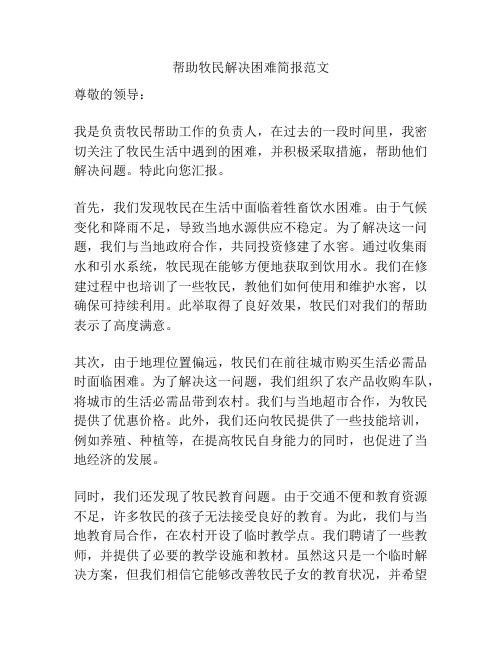 帮助牧民解决困难简报范文

尊敬的领导：

我是负责牧民帮助工作的负责人，在过去的一段时间里，我密切关注了牧民生活中遇到的困难，并积极采取措施，帮助他们解决问题。特此向您汇报。

首先，我们发现牧民在生活中面临着牲畜饮水困难。由于气候变化和降雨不足，导致当地水源供应不稳定。为了解决这一问题，我们与当地政府合作，共同投资修建了水窖。通过收集雨水和引水系统，牧民现在能够方便地获取到饮用水。我们在修建过程中也培训了一些牧民，教他们如何使用和维护水窖，以确保可持续利用。此举取得了良好效果，牧民们对我们的帮助表示了高度满意。

其次，由于地理位置偏远，牧民们在前往城市购买生活必需品时面临困难。为了解决这一问题，我们组织了农产品收购车队，将城市的生活必需品带到农村。我们与当地超市合作，为牧民提供了优惠价格。此外，我们还向牧民提供了一些技能培训，例如养殖、种植等，在提高牧民自身能力的同时，也促进了当地经济的发展。

同时，我们还发现了牧民教育问题。由于交通不便和教育资源不足，许多牧民的孩子无法接受良好的教育。为此，我们与当地教育局合作，在农村开设了临时教学点。我们聘请了一些教师，并提供了必要的教学设施和教材。虽然这只是一个临时解决方案，但我们相信它能够改善牧民子女的教育状况，并希望